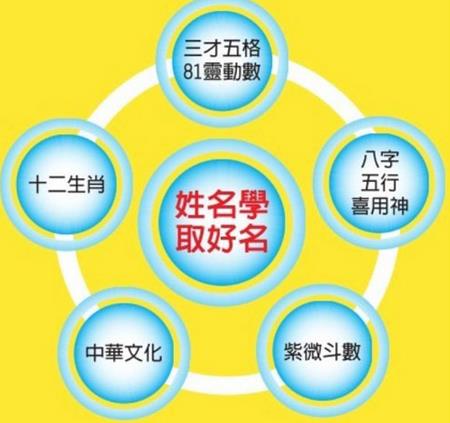 三才五格
81靈動數

十二生肖

姓名學
取好名

八字
五行
喜用神

中華文化

紫微斗數